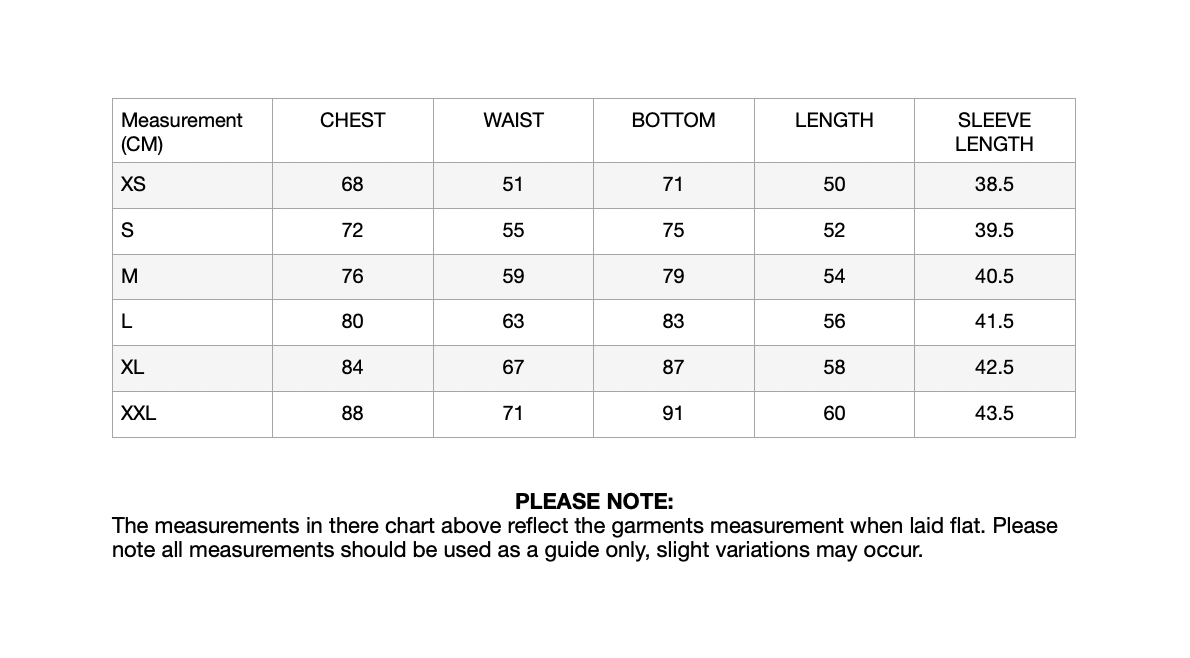 | Measurement (CM) | CHEST | WAIST | BOTTOM | LENGTH | SLEEVE LENGTH |
|---|---|---|---|---|---|
| XS | 68 | 51 | 71 | 50 | 38.5 |
| S | 72 | 55 | 75 | 52 | 39.5 |
| M | 76 | 59 | 79 | 54 | 40.5 |
| L | 80 | 63 | 83 | 56 | 41.5 |
| XL | 84 | 67 | 87 | 58 | 42.5 |
| XXL | 88 | 71 | 91 | 60 | 43.5 |

PLEASE NOTE:

The measurements in there chart above reflect the garments measurement when laid flat. Please note all measurements should be used as a guide only, slight variations may occur.